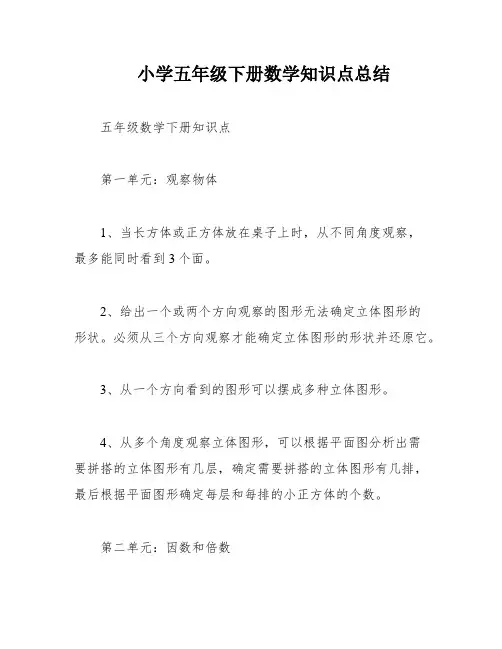 小学五年级下册数学知识点总结

五年级数学下册知识点

第一单元：观察物体

1、当长方体或正方体放在桌子上时，从不同角度观察，最多能同时看到3个面。

2、给出一个或两个方向观察的图形无法确定立体图形的形状。必须从三个方向观察才能确定立体图形的形状并还原它。

3、从一个方向看到的图形可以摆成多种立体图形。

4、从多个角度观察立体图形，可以根据平面图分析出需要拼搭的立体图形有几层，确定需要拼搭的立体图形有几排，最后根据平面图形确定每层和每排的小正方体的个数。

第二单元：因数和倍数